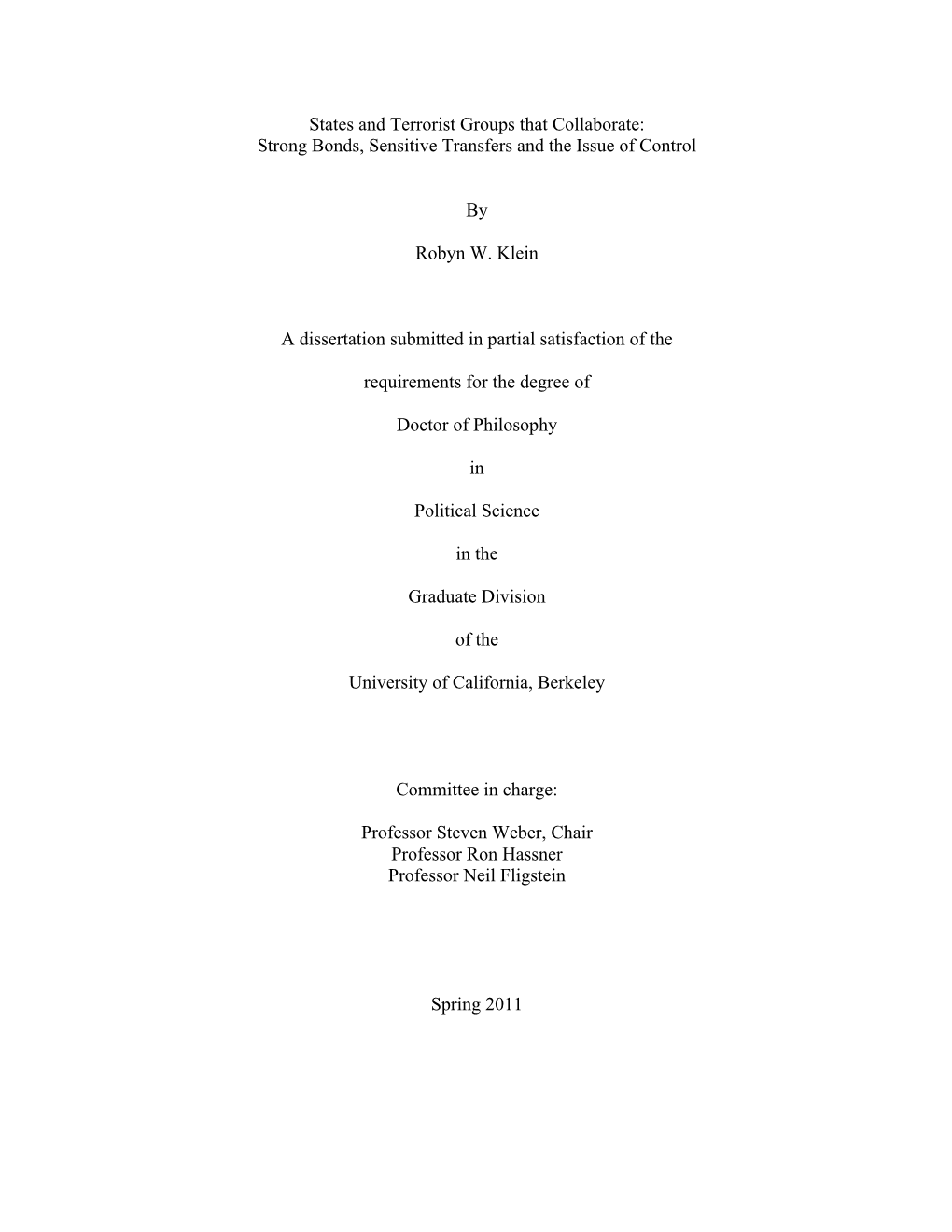 States and Terrorist Groups that Collaborate:
Strong Bonds, Sensitive Transfers and the Issue of Control

By

Robyn W. Klein

A dissertation submitted in partial satisfaction of the

requirements for the degree of

Doctor of Philosophy

in

Political Science

in the

Graduate Division

of the

University of California, Berkeley

Committee in charge:

Professor Steven Weber, Chair
Professor Ron Hassner
Professor Neil Fligstein

Spring 2011